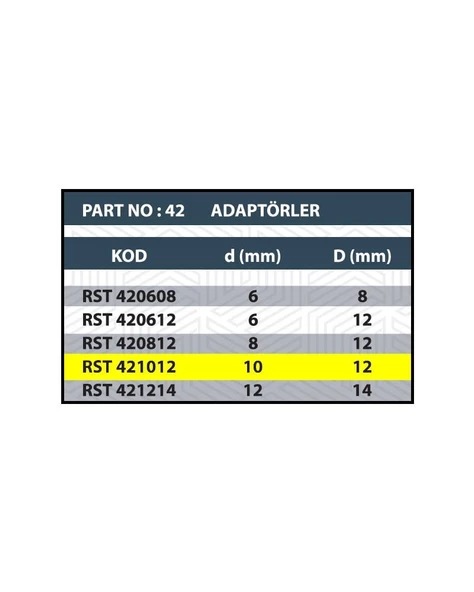 PART NO : 42 ADAPTÖRLER

| KOD | d (mm) | D (mm) |
|---|---|---|
| RST 420608 | 6 | 8 |
| RST 420612 | 6 | 12 |
| RST 420812 | 8 | 12 |
| RST 421012 | 10 | 12 |
| RST 421214 | 12 | 14 |